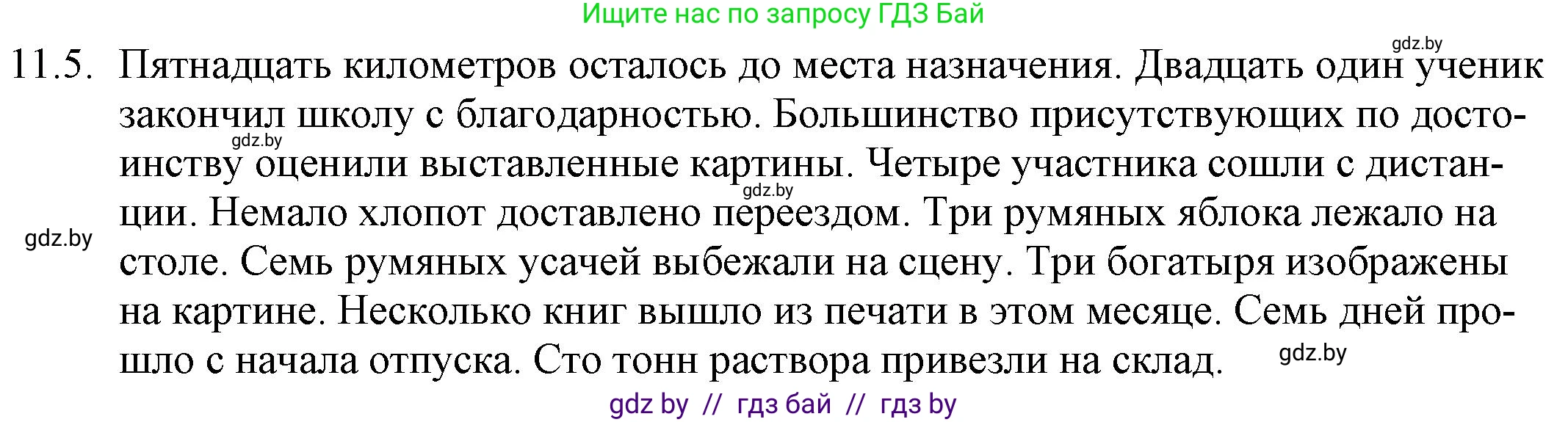 Ищите нас по запросу ГДЗ Бай

gdz.by

11.5. Пятнадцать километров осталось до места назначения. Двадцать один ученик закончил школу с благодарностью. Большинство присутствующих по достоинству оценили выставленные картины. Четыре участника сошли с дистанции. Немало хлопот доставлено переездом. Три румяных яблока лежало на столе. Семь румяных усачей выбежали на сцену. Три богатыря изображены на картине. Несколько книг вышло из печати в этом месяце. Семь дней прошло с начала отпуска. Сто тонн раствора привезли на склад.

gdz.by

gdz.by

gdz.by

gdz.by

gdz by // гдз бай // гдз by